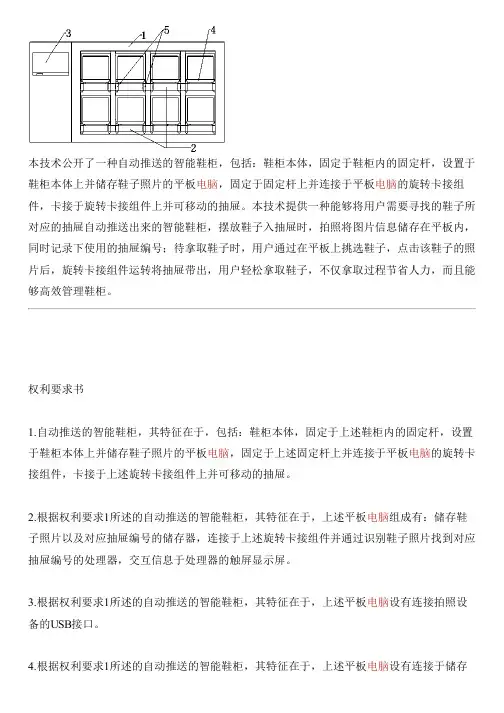 3 1 5 4

2

本技术公开了一种自动推送的智能鞋柜，包括：鞋柜本体，固定于鞋柜内的固定杆，设置于鞋柜本体上并储存鞋子照片的平板电脑，固定于固定杆上并连接于平板电脑的旋转卡接组件，卡接于旋转卡接组件上并可移动的抽屉。本技术提供一种能够将用户需要寻找的鞋子所对应的抽屉自动推送出来的智能鞋柜，摆放鞋子入抽屉时，拍照将图片信息储存在平板内，同时记录下使用的抽屉编号；待拿取鞋子时，用户通过在平板上挑选鞋子，点击该鞋子的照片后，旋转卡接组件运转将抽屉带出，用户轻松拿取鞋子，不仅拿取过程节省人力，而且能够高效管理鞋柜。

权利要求书

1.自动推送的智能鞋柜，其特征在于，包括：鞋柜本体，固定于上述鞋柜内的固定杆，设置于鞋柜本体上并储存鞋子照片的平板电脑，固定于上述固定杆上并连接于平板电脑的旋转卡接组件，卡接于上述旋转卡接组件上并可移动的抽屉。

2.根据权利要求1所述的自动推送的智能鞋柜，其特征在于，上述平板电脑组成有：储存鞋子照片以及对应抽屉编号的储存器，连接于上述旋转卡接组件并通过识别鞋子照片找到对应抽屉编号的处理器，交互信息于处理器的触屏显示屏。

3.根据权利要求1所述的自动推送的智能鞋柜，其特征在于，上述平板电脑设有连接拍照设备的USB接口。

4.根据权利要求1所述的自动推送的智能鞋柜，其特征在于，上述平板电脑设有连接于储存